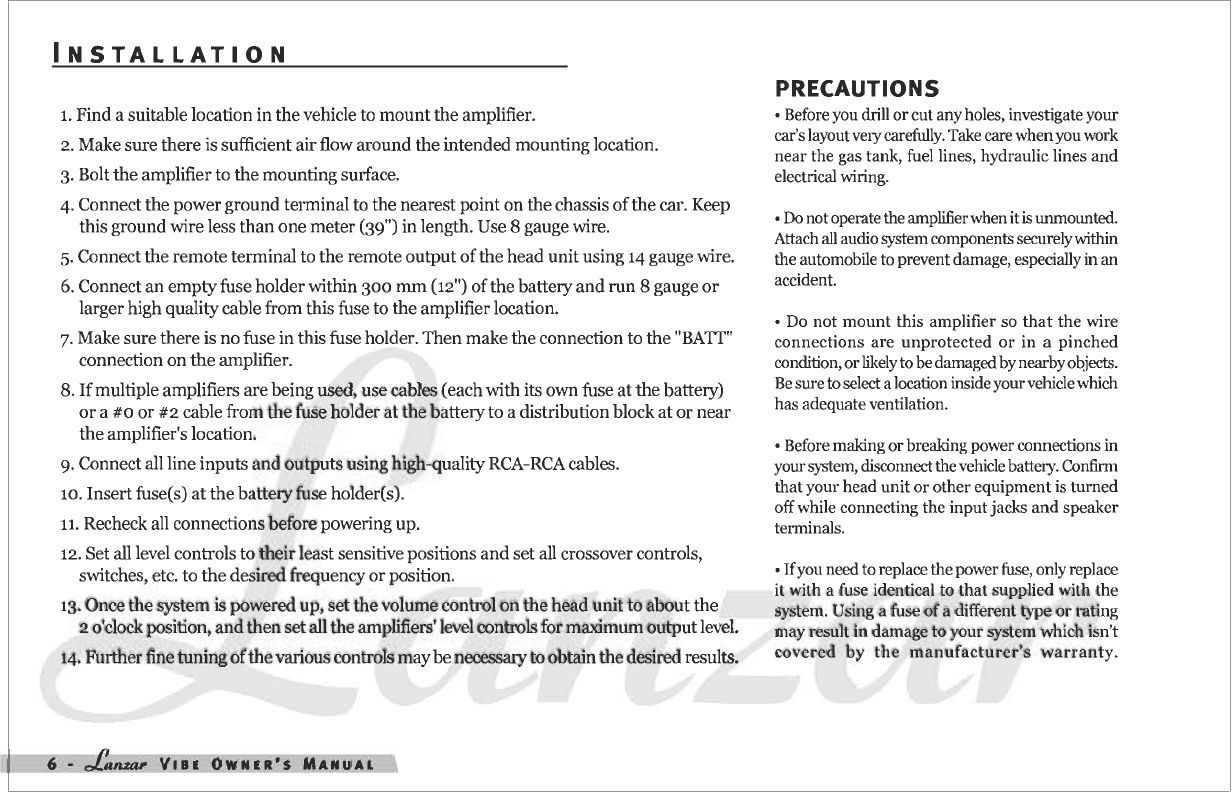 INSTALLATION

1. Find a suitable location in the vehicle to mount the amplifier.

2. Make sure there is sufficient air flow around the intended mounting location.

3. Bolt the amplifier to the mounting surface.

4. Connect the power ground terminal to the nearest point on the chassis of the car. Keep this ground wire less than one meter (39") in length. Use 8 gauge wire.

5. Connect the remote terminal to the remote output of the head unit using 14 gauge wire.

6. Connect an empty fuse holder within 300 mm (12") of the battery and run 8 gauge or larger high quality cable from this fuse to the amplifier location.

7. Make sure there is no fuse in this fuse holder. Then make the connection to the "BATT" connection on the amplifier.

8. If multiple amplifiers are being used, use cables (each with its own fuse at the battery) or a #0 or #2 cable from the fuse holder at the battery to a distribution block at or near the amplifier's location.

9. Connect all line inputs and outputs using high-quality RCA-RCA cables.

10. Insert fuse(s) at the battery fuse holder(s).

11. Recheck all connections before powering up.

12. Set all level controls to their least sensitive positions and set all crossover controls, switches, etc. to the desired frequency or position.

13. Once the system is powered up, set the volume control on the head unit to about the 2 o'clock position, and then set all the amplifiers' level controls for maximum output level.

14. Further fine tuning of the various controls may be necessary to obtain the desired results.

PRECAUTIONS

• Before you drill or cut any holes, investigate your car's layout very carefully. Take care when you work near the gas tank, fuel lines, hydraulic lines and electrical wiring.

• Do not operate the amplifier when it is unmounted. Attach all audio system components securely within the automobile to prevent damage, especially in an accident.

• Do not mount this amplifier so that the wire connections are unprotected or in a pinched condition, or likely to be damaged by nearby objects. Be sure to select a location inside your vehicle which has adequate ventilation.

• Before making or breaking power connections in your system, disconnect the vehicle battery. Confirm that your head unit or other equipment is turned off while connecting the input jacks and speaker terminals.

• If you need to replace the power fuse, only replace it with a fuse identical to that supplied with the system. Using a fuse of a different type or rating may result in damage to your system which isn't covered by the manufacturer's warranty.

Lanzar

6 - Lanzar VIBE OWNER'S MANUAL